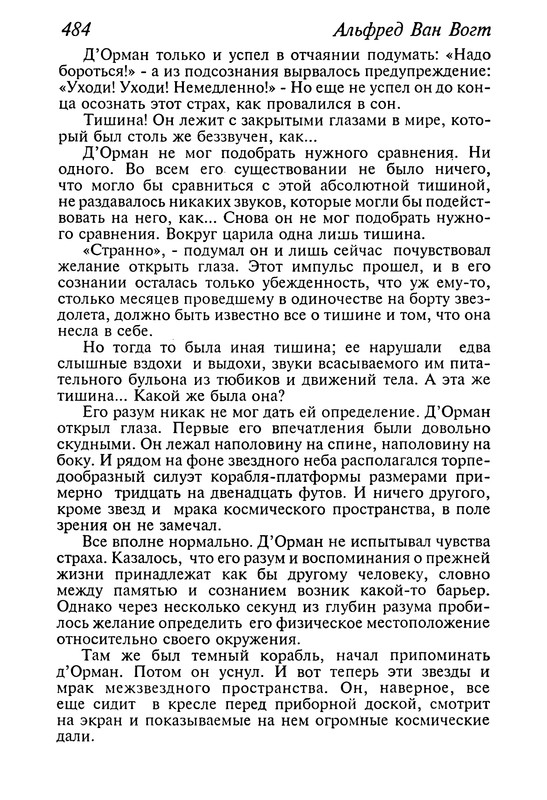 484 Альфред Ван Вогт

Д'Орман только и успел в отчаянии подумать: «Надо бороться!» - а из подсознания вырвалось предупреждение: «Уходи! Уходи! Немедленно!» - Но еще не успел он до конца осознать этот страх, как провалился в сон.

Тишина! Он лежит с закрытыми глазами в мире, который был столь же беззвучен, как...

Д'Орман не мог подобрать нужного сравнения. Ни одного. Во всем его существовании не было ничего, что могло бы сравниться с этой абсолютной тишиной, не раздавалось никаких звуков, которые могли бы подействовать на него, как... Снова он не мог подобрать нужного сравнения. Вокруг царила одна лишь тишина.

«Странно», - подумал он и лишь сейчас почувствовал желание открыть глаза. Этот импульс прошел, и в его сознании осталась только убежденность, что уж ему-то, столько месяцев проведшему в одиночестве на борту звездолета, должно быть известно все о тишине и том, что она несла в себе.

Но тогда то была иная тишина; ее нарушали едва слышные вздохи и выдохи, звуки всасываемого им питательного бульона из тюбиков и движений тела. А эта же тишина... Какой же была она?

Его разум никак не мог дать ей определение. Д'Орман открыл глаза. Первые его впечатления были довольно скудными. Он лежал наполовину на спине, наполовину на боку. И рядом на фоне звездного неба располагался торпедообразный силуэт корабля-платформы размерами примерно тридцать на двенадцать футов. И ничего другого, кроме звезд и мрака космического пространства, в поле зрения он не замечал.

Все вполне нормально. Д'Орман не испытывал чувства страха. Казалось, что его разум и воспоминания о прежней жизни принадлежат как бы другому человеку, словно между памятью и сознанием возник какой-то барьер. Однако через несколько секунд из глубин разума пробилось желание определить его физическое местоположение относительно своего окружения.

Там же был темный корабль, начал припоминать д'Орман. Потом он уснул. И вот теперь эти звезды и мрак межзвездного пространства. Он, наверное, все еще сидит в кресле перед приборной доской, смотрит на экран и показываемые на нем огромные космические дали.